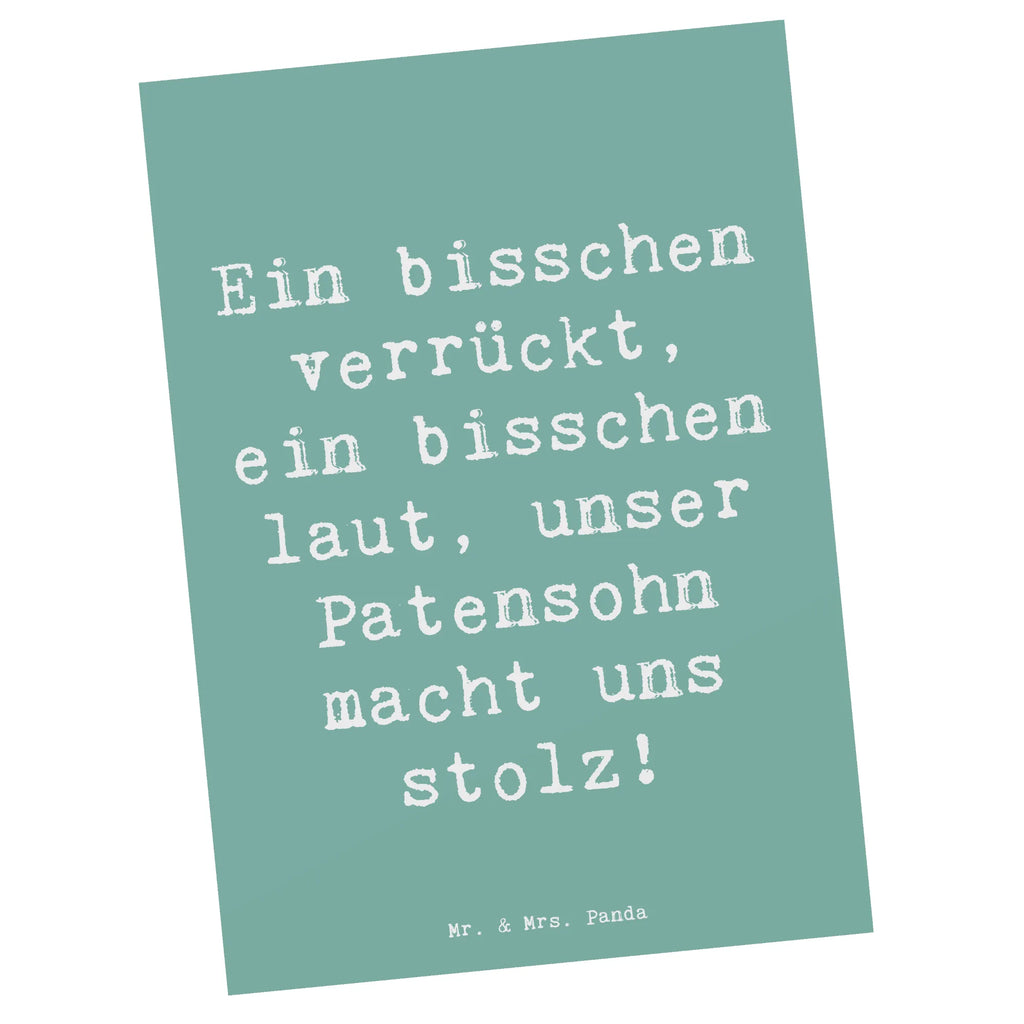 Ein bisschen verrückt, ein bisschen laut, unser Patensohn macht uns stolz!

Mr. & Mrs. Panda